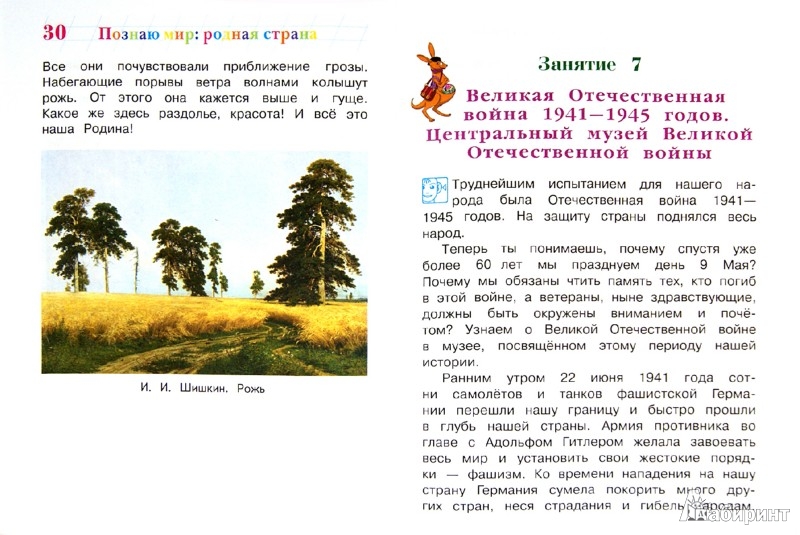 30 Познаю мир: родная страна

Все они почувствовали приближение грозы. Набегающие порывы ветра волнами колышут рожь. От этого она кажется выше и гуще. Какое же здесь раздолье, красота! И всё это наша Родина!

И. И. Шишкин. Рожь

Занятие 7

Великая Отечественная война 1941—1945 годов. Центральный музей Великой Отечественной войны

Труднейшим испытанием для нашего народа была Отечественная война 1941—1945 годов. На защиту страны поднялся весь народ.

Теперь ты понимаешь, почему спустя уже более 60 лет мы празднуем день 9 Мая? Почему мы обязаны чтить память тех, кто погиб в этой войне, а ветераны, ныне здравствующие, должны быть окружены вниманием и почётом? Узнаем о Великой Отечественной войне в музее, посвящённом этому периоду нашей истории.

Ранним утром 22 июня 1941 года сотни самолётов и танков фашистской Германии перешли нашу границу и быстро прошли в глубь нашей страны. Армия противника во главе с Адольфом Гитлером желала завоевать весь мир и установить свои жестокие порядки — фашизм. Ко времени нападения на нашу страну Германия сумела покорить много других стран, неся страдания и гибель народам.

Лабиринт